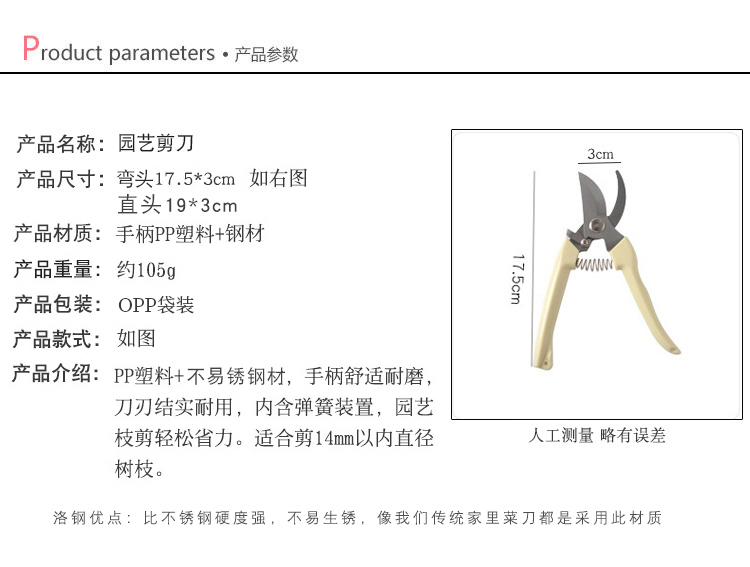 Product parameters • 产品参数

产品名称：园艺剪刀

产品尺寸：弯头17.5*3cm 如右图
直头19*3cm

产品材质：手柄PP塑料+钢材

产品重量：约105g

产品包装：OPP袋装

产品款式：如图

产品介绍：PP塑料+不易锈钢材，手柄舒适耐磨，刀刃结实耐用，内含弹簧装置，园艺枝剪轻松省力。适合剪14mm以内直径树枝。

3cm

17.5cm

人工测量 略有误差

洛钢优点：比不锈钢硬度强，不易生锈，像我们传统家里菜刀都是采用此材质